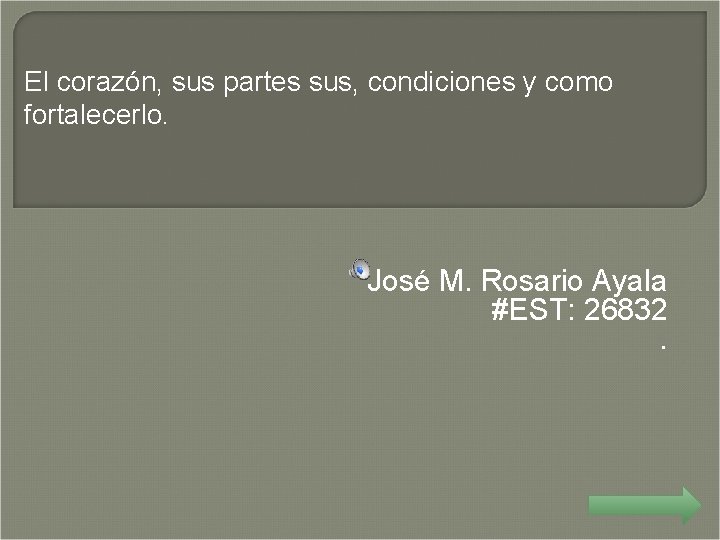 El corazón, sus partes sus, condiciones y como fortalecerlo.

José M. Rosario Ayala
#EST: 26832
.